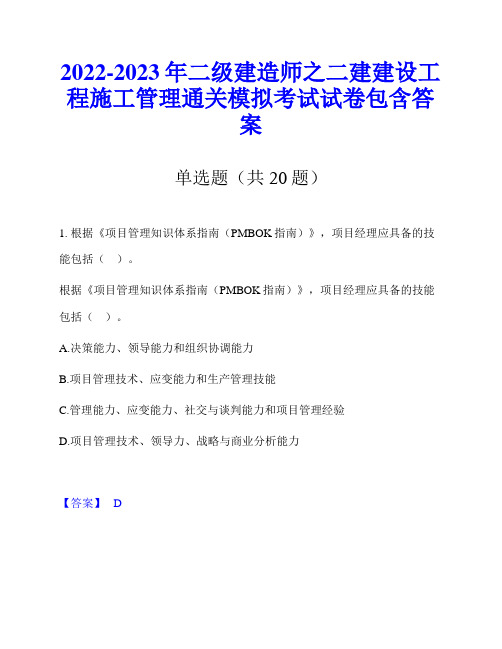 2022-2023 年二级建造师之二建建设工程施工管理通关模拟考试试卷包含答案

单选题（共 20 题）

1. 根据《项目管理知识体系指南（PMBOK 指南）》，项目经理应具备的技能包括（ ）。

根据《项目管理知识体系指南（PMBOK 指南）》，项目经理应具备的技能包括（ ）。

A.决策能力、领导能力和组织协调能力

B.项目管理技术、应变能力和生产管理技能

C.管理能力、应变能力、社交与谈判能力和项目管理经验

D.项目管理技术、领导力、战略与商业分析能力

【答案】 D